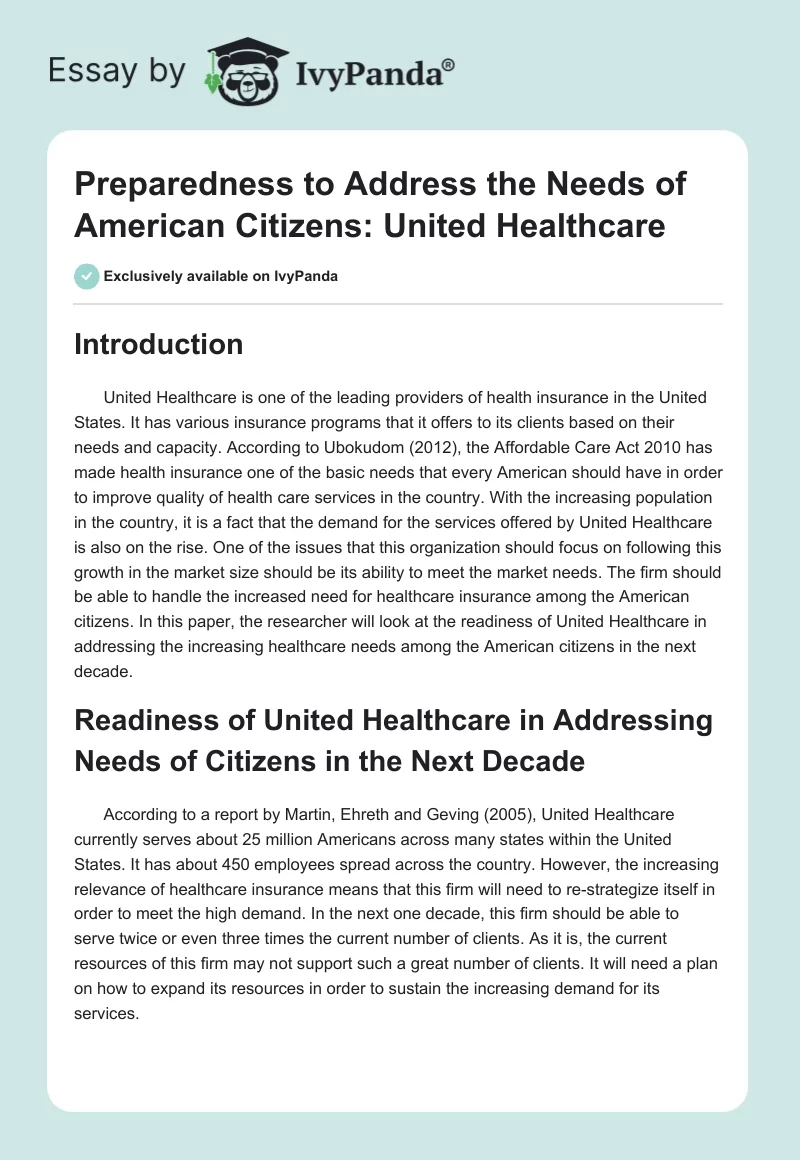 Essay by IvyPanda®

Preparedness to Address the Needs of American Citizens: United Healthcare

Exclusively available on IvyPanda

Introduction

United Healthcare is one of the leading providers of health insurance in the United States. It has various insurance programs that it offers to its clients based on their needs and capacity. According to Ubokudom (2012), the Affordable Care Act 2010 has made health insurance one of the basic needs that every American should have in order to improve quality of health care services in the country. With the increasing population in the country, it is a fact that the demand for the services offered by United Healthcare is also on the rise. One of the issues that this organization should focus on following this growth in the market size should be its ability to meet the market needs. The firm should be able to handle the increased need for healthcare insurance among the American citizens. In this paper, the researcher will look at the readiness of United Healthcare in addressing the increasing healthcare needs among the American citizens in the next decade.

Readiness of United Healthcare in Addressing Needs of Citizens in the Next Decade

According to a report by Martin, Ehreth and Geving (2005), United Healthcare currently serves about 25 million Americans across many states within the United States. It has about 450 employees spread across the country. However, the increasing relevance of healthcare insurance means that this firm will need to re-strategize itself in order to meet the high demand. In the next one decade, this firm should be able to serve twice or even three times the current number of clients. As it is, the current resources of this firm may not support such a great number of clients. It will need a plan on how to expand its resources in order to sustain the increasing demand for its services.